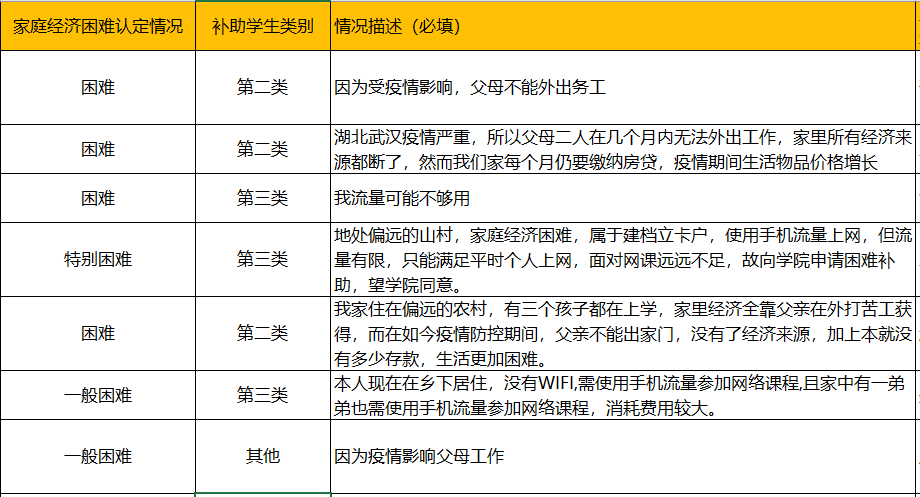 | 家庭经济困难认定情况 | 补助学生类别 | 情况描述（必填） |
|---|---|---|
| 困难 | 第二类 | 因为受疫情影响，父母不能外出务工 |
| 困难 | 第二类 | 湖北武汉疫情严重，所以父母二人在几个月内无法外出工作，家里所有经济来源都断了，然而我们家每个月仍要缴纳房贷，疫情期间生活物品价格增长 |
| 困难 | 第三类 | 我流量可能不够用 |
| 特别困难 | 第三类 | 地处偏远的山村，家庭经济困难，属于建档立卡户，使用手机流量上网，但流量有限，只能满足平时个人上网，面对网课远远不足，故向学院申请困难补助，望学院同意。 |
| 困难 | 第二类 | 我家住在偏远的农村，有三个孩子都在上学，家里经济全靠父亲在外打苦工获得，而在如今疫情防控期间，父亲不能出家门，没有了经济来源，加上本就没有多少存款，生活更加困难。 |
| 一般困难 | 第三类 | 本人现在在乡下居住，没有WIFI,需使用手机流量参加网络课程,且家中有一弟弟也需使用手机流量参加网络课程，消耗费用较大。 |
| 一般困难 | 其他 | 因为疫情影响父母工作 |